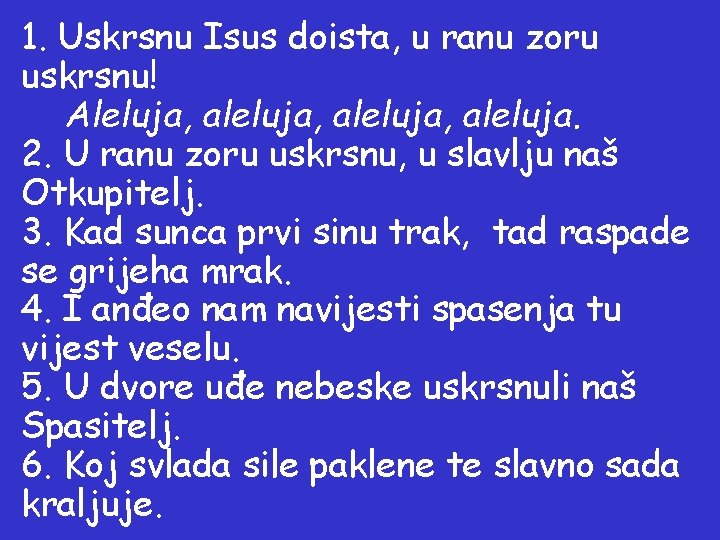 1. Uskrsnu Isus doista, u ranu zoru uskrsnu!
Aleluja, aleluja, aleluja, aleluja.
2. U ranu zoru uskrsnu, u slavlju naš Otkupitelj.
3. Kad sunca prvi sinu trak, tad raspade se grijeha mrak.
4. I anđeo nam navijesti spasenja tu vijest veselu.
5. U dvore uđe nebeske uskrsnuli naš Spasitelj.
6. Koj svlada sile paklene te slavno sada kraljuje.